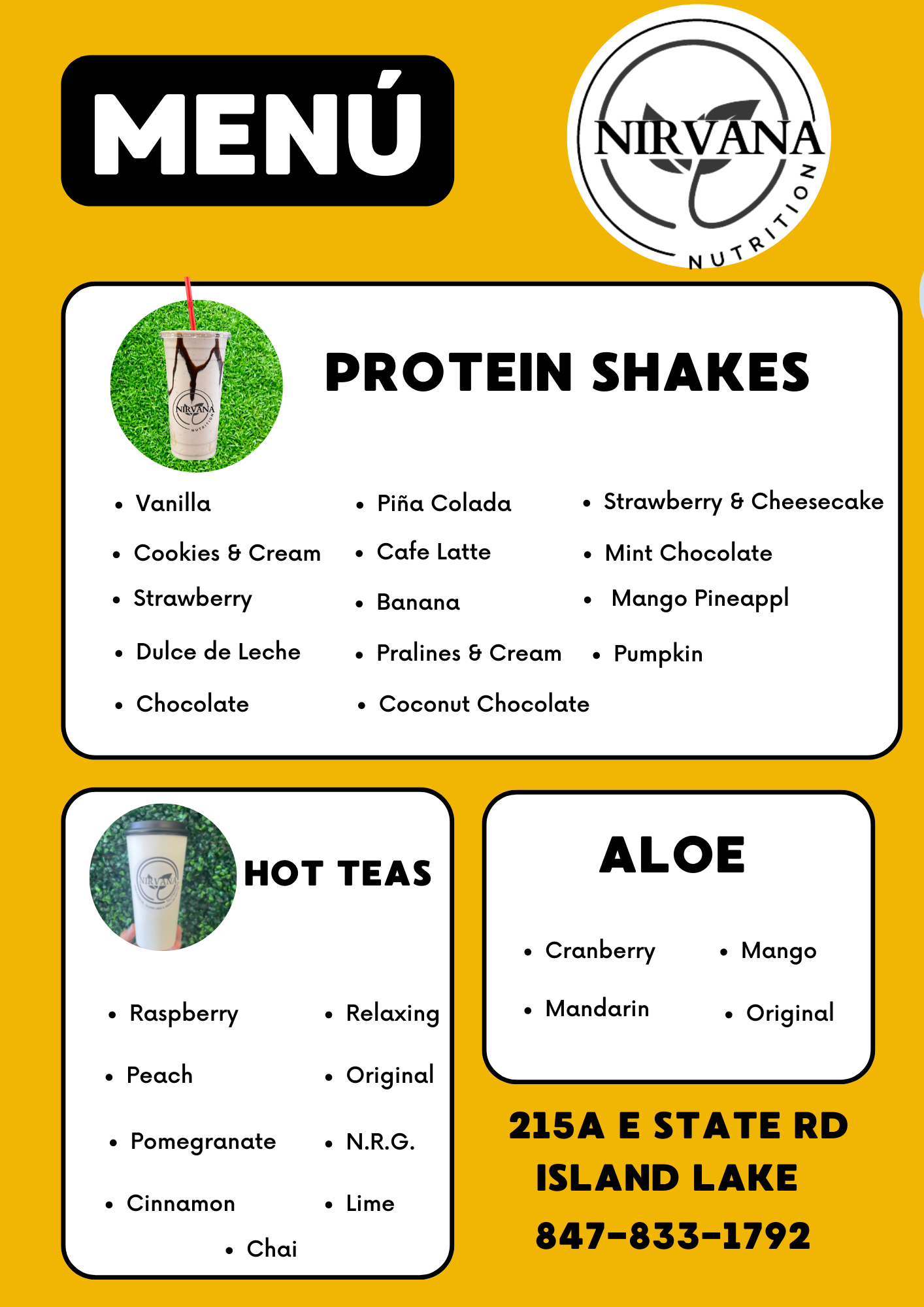 MENÚ

NIRVANA
NUTRITION

PROTEIN SHAKES

• Vanilla
• Cookies & Cream
• Strawberry
• Dulce de Leche
• Chocolate

• Piña Colada
• Cafe Latte
• Banana
• Pralines & Cream
• Coconut Chocolate

• Strawberry & Cheesecake
• Mint Chocolate
• Mango Pineappl
• Pumpkin

HOT TEAS

• Raspberry
• Peach
• Pomegranate
• Cinnamon

• Relaxing
• Original
• N.R.G.
• Lime

• Chai

ALOE

• Cranberry
• Mandarin

• Mango
• Original

215A E STATE RD
ISLAND LAKE
847-833-1792